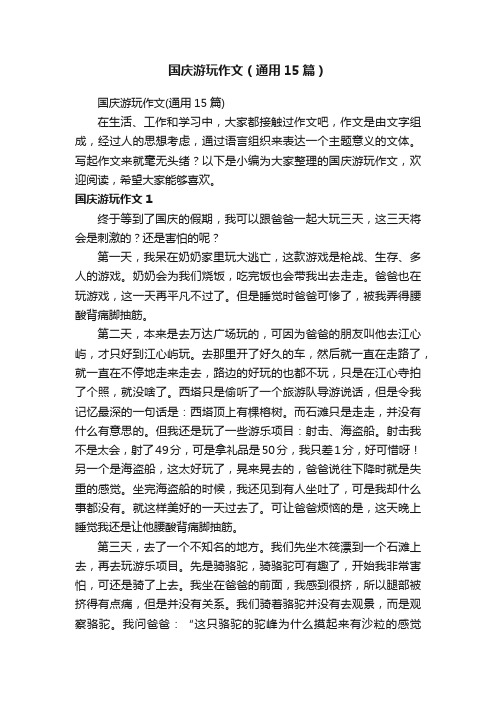 国庆游玩作文（通用15篇）

国庆游玩作文(通用15篇)

在生活、工作和学习中，大家都接触过作文吧，作文是由文字组成，经过人的思想考虑，通过语言组织来表达一个主题意义的文体。写起作文来就毫无头绪？以下是小编为大家整理的国庆游玩作文，欢迎阅读，希望大家能够喜欢。

国庆游玩作文1

终于等到了国庆的假期，我可以跟爸爸一起大玩三天，这三天将会是刺激的？还是害怕的呢？

第一天，我呆在奶奶家里玩大逃亡，这款游戏是枪战、生存、多人的游戏。奶奶会为我们烧饭，吃完饭也会带我出去走走。爸爸也在玩游戏，这一天再平凡不过了。但是睡觉时爸爸可惨了，被我弄得腰酸背痛脚抽筋。

第二天，本来是去万达广场玩的，可因为爸爸的朋友叫他去江心屿，才只好到江心屿玩。去那里开了好久的车，然后就一直在走路了，就一直在不停地走来走去，路边的好玩的也都不玩，只是在江心寺拍了个照，就没啥了。西塔只是偷听了一个旅游队导游说话，但是令我记忆最深的一句话是：西塔顶上有棵榕树。而石滩只是走走，并没有什么有意思的。但我还是玩了一些游乐项目：射击、海盗船。射击我不是太会，射了49分，可是拿礼品是50分，我只差1分，好可惜呀！另一个是海盗船，这太好玩了，晃来晃去的，爸爸说往下降时就是失重的感觉。坐完海盗船的时候，我还见到有人坐吐了，可是我却什么事都没有。就这样美好的一天过去了。可让爸爸烦恼的是，这天晚上睡觉我还是让他腰酸背痛脚抽筋。

第三天，去了一个不知名的地方。我们先坐木筏漂到一个石滩上去，再去玩游乐项目。先是骑骆驼，骑骆驼可有趣了，开始我非常害怕，可还是骑了上去。我坐在爸爸的前面，我感到很挤，所以腿部被挤得有点痛，但是并没有关系。我们骑着骆驼并没有去观景，而是观察骆驼。我问爸爸：“这只骆驼的驼峰为什么摸起来有沙粒的感觉